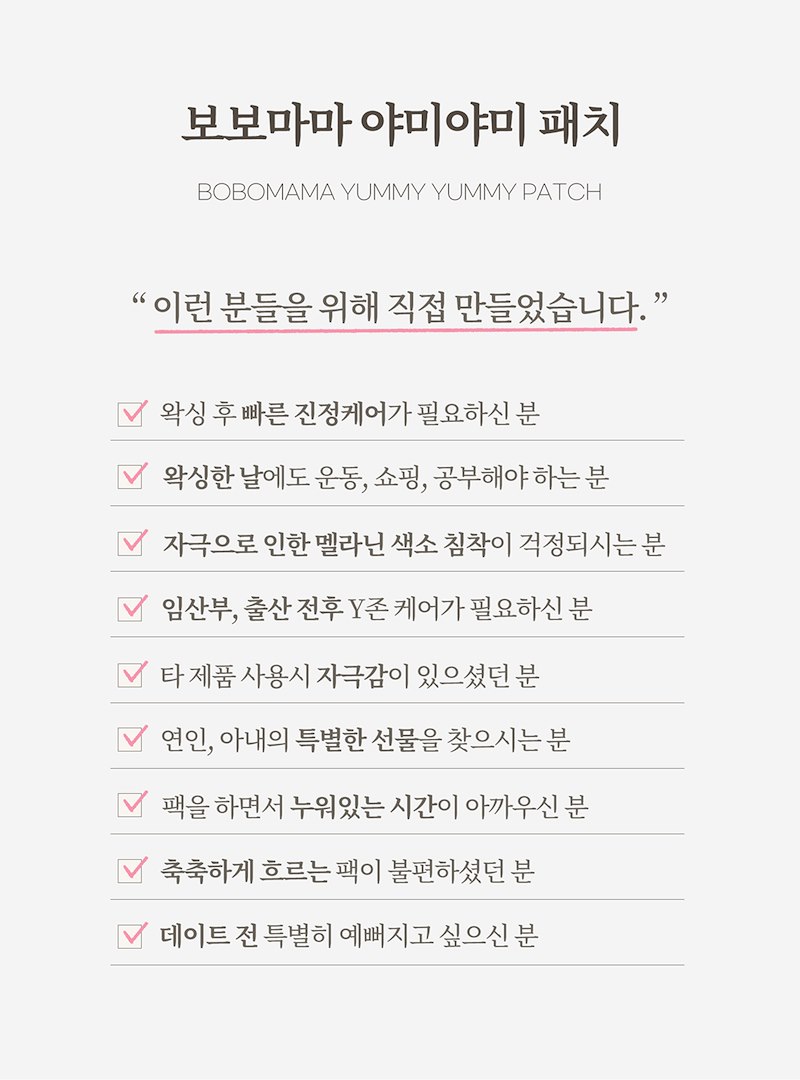 보보마마 야미야미 패치

BOBOMAMA YUMMY YUMMY PATCH

“ 이런 분들을 위해 직접 만들었습니다. ”

왁싱 후 빠른 진정케어가 필요하신 분

왁싱한 날에도 운동, 쇼핑, 공부해야 하는 분

자극으로 인한 멜라닌 색소 침착이 걱정되시는 분

임산부, 출산 전후 Y존 케어가 필요하신 분

타 제품 사용시 자극감이 있으셨던 분

연인, 아내의 특별한 선물을 찾으시는 분

팩을 하면서 누워있는 시간이 아까우신 분

축축하게 흐르는 팩이 불편하셨던 분

데이트 전 특별히 예뻐지고 싶으신 분